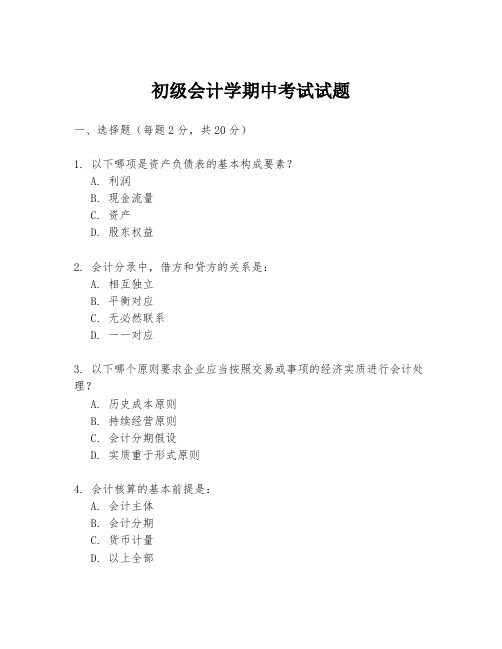 初级会计学期中考试试题

一、选择题（每题 2 分，共 20 分）

1. 以下哪项是资产负债表的基本构成要素？
A. 利润
B. 现金流量
C. 资产
D. 股东权益

2. 会计分录中，借方和贷方的关系是：
A. 相互独立
B. 平衡对应
C. 无必然联系
D. 一一对应

3. 以下哪个原则要求企业应当按照交易或事项的经济实质进行会计处理？
A. 历史成本原则
B. 持续经营原则
C. 会计分期假设
D. 实质重于形式原则

4. 会计核算的基本前提是：
A. 会计主体
B. 会计分期
C. 货币计量
D. 以上全部